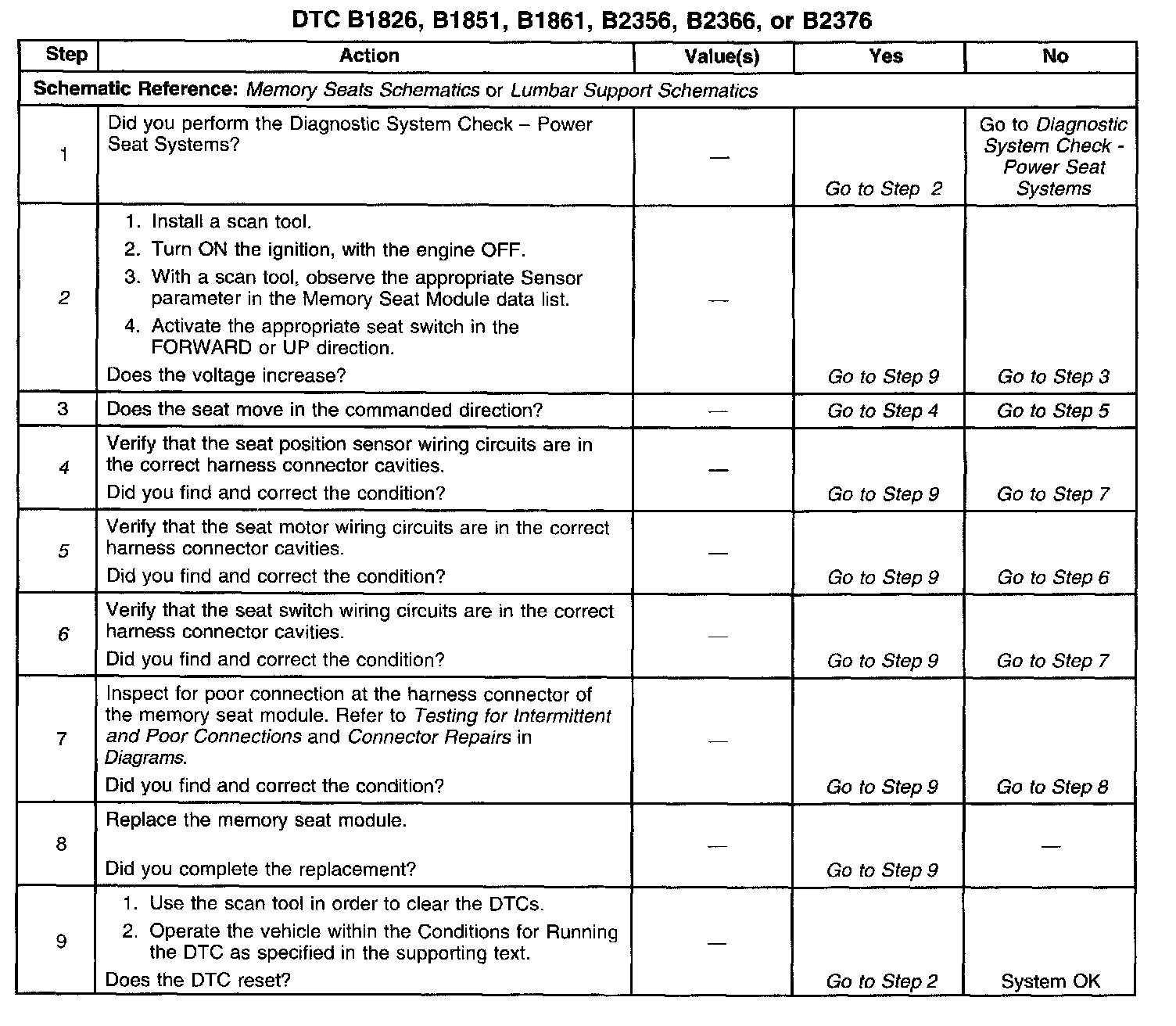 DTC B1826, B1851, B1861, B2356, B2366, or B2376

| Step | Action | Value(s) | Yes | No |
|---|---|---|---|---|
| Schematic Reference: Memory Seats Schematics or Lumbar Support Schematics | | | | |
| 1 | Did you perform the Diagnostic System Check – Power Seat Systems? | — | Go to Step 2 | Go to Diagnostic System Check - Power Seat Systems |
| 2 | 1. Install a scan tool. 2. Turn ON the ignition, with the engine OFF. 3. With a scan tool, observe the appropriate Sensor parameter in the Memory Seat Module data list. 4. Activate the appropriate seat switch in the FORWARD or UP direction. Does the voltage increase? | — | Go to Step 9 | Go to Step 3 |
| 3 | Does the seat move in the commanded direction? | — | Go to Step 4 | Go to Step 5 |
| 4 | Verify that the seat position sensor wiring circuits are in the correct harness connector cavities. Did you find and correct the condition? | — | Go to Step 9 | Go to Step 7 |
| 5 | Verify that the seat motor wiring circuits are in the correct harness connector cavities. Did you find and correct the condition? | — | Go to Step 9 | Go to Step 6 |
| 6 | Verify that the seat switch wiring circuits are in the correct harness connector cavities. Did you find and correct the condition? | — | Go to Step 9 | Go to Step 7 |
| 7 | Inspect for poor connection at the harness connector of the memory seat module. Refer to Testing for Intermittent and Poor Connections and Connector Repairs in Diagrams. Did you find and correct the condition? | — | Go to Step 9 | Go to Step 8 |
| 8 | Replace the memory seat module. Did you complete the replacement? | — | Go to Step 9 | — |
| 9 | 1. Use the scan tool in order to clear the DTCs. 2. Operate the vehicle within the Conditions for Running the DTC as specified in the supporting text. Does the DTC reset? | — | Go to Step 2 | System OK |